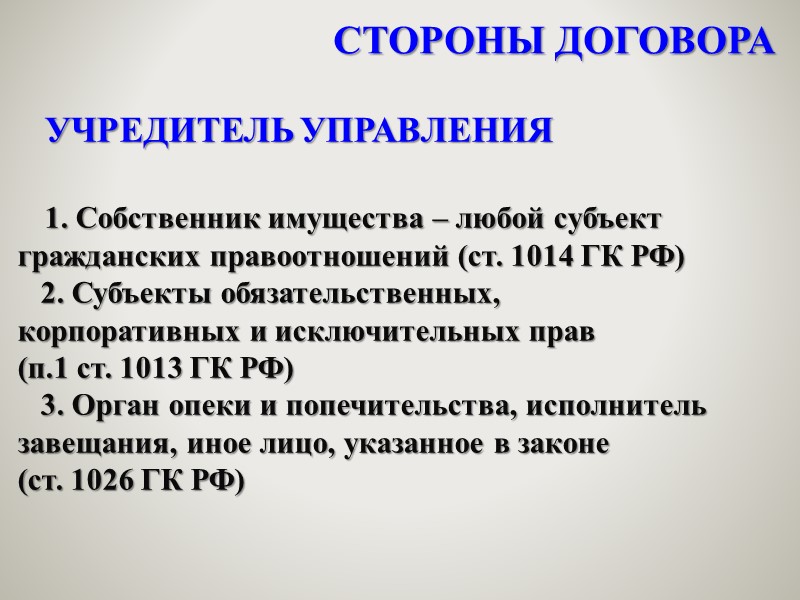 СТОРОНЫ ДОГОВОРА

УЧРЕДИТЕЛЬ УПРАВЛЕНИЯ

1. Собственник имущества – любой субъект гражданских правоотношений (ст. 1014 ГК РФ)

2. Субъекты обязательственных, корпоративных и исключительных прав (п.1 ст. 1013 ГК РФ)

3. Орган опеки и попечительства, исполнитель завещания, иное лицо, указанное в законе (ст. 1026 ГК РФ)